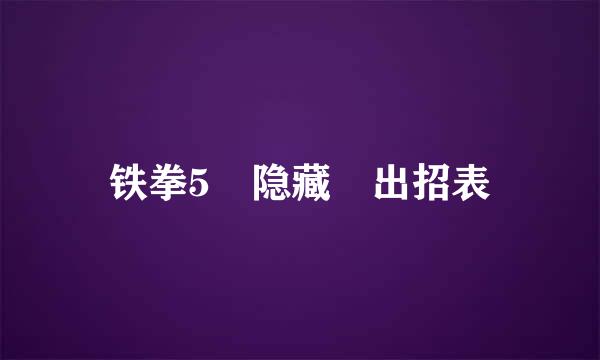 铁拳5 隐藏 出招表